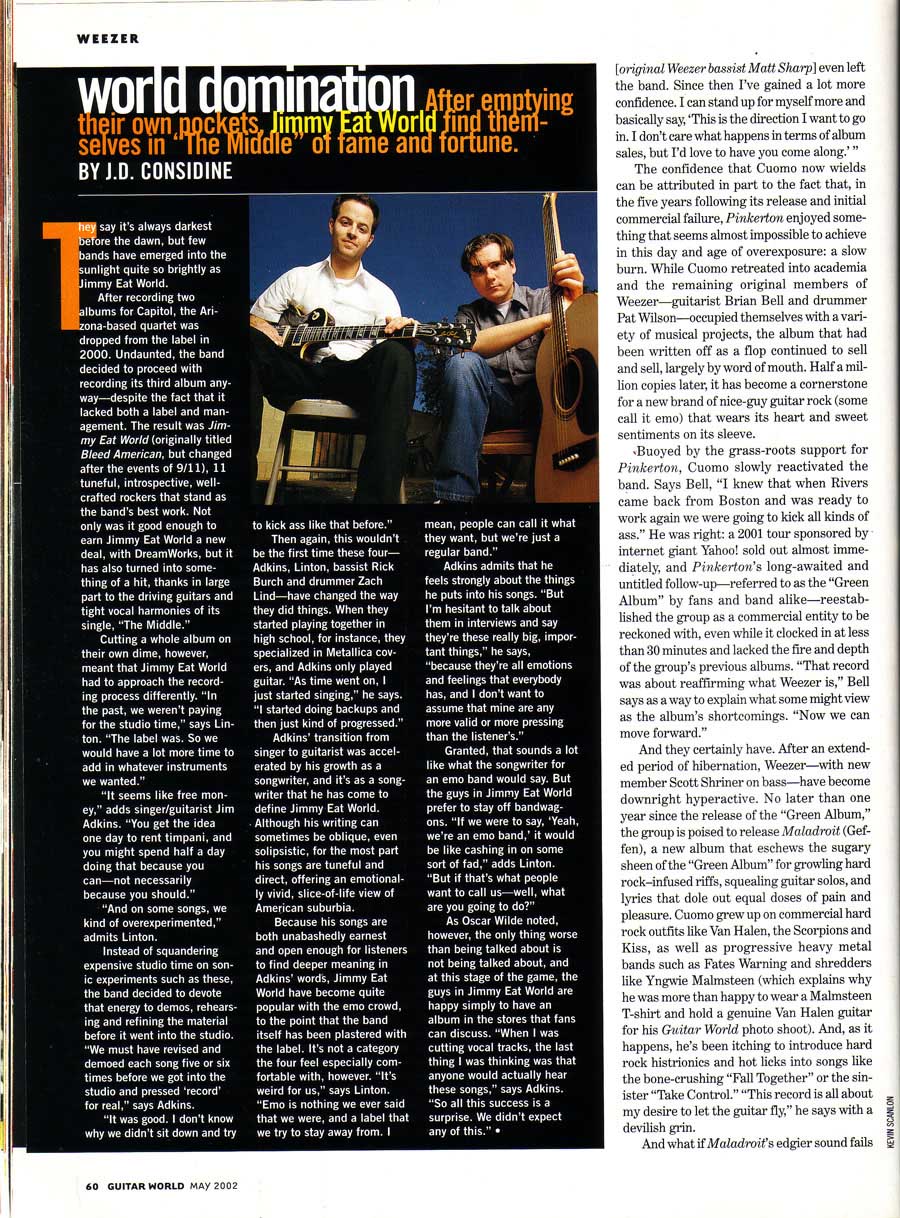 WEEZER

world domination After emptying their own pockets, Jimmy Eat World find themselves in "The Middle" of fame and fortune.

BY J.D. CONSIDINE

They say it's always darkest before the dawn, but few bands have emerged into the sunlight quite so brightly as Jimmy Eat World.

After recording two albums for Capitol, the Arizona-based quartet was dropped from the label in 2000. Undaunted, the band decided to proceed with recording its third album anyway—despite the fact that it lacked both a label and management. The result was Jimmy Eat World (originally titled Bleed American, but changed after the events of 9/11), 11 tuneful, introspective, well-crafted rockers that stand as the band's best work. Not only was it good enough to earn Jimmy Eat World a new deal, with DreamWorks, but it has also turned into something of a hit, thanks in large part to the driving guitars and tight vocal harmonies of its single, "The Middle."

Cutting a whole album on their own dime, however, meant that Jimmy Eat World had to approach the recording process differently. "In the past, we weren't paying for the studio time," says Linton. "The label was. So we would have a lot more time to add in whatever instruments we wanted."

"It seems like free money," adds singer/guitarist Jim Adkins. "You get the idea one day to rent timpani, and you might spend half a day doing that because you can—not necessarily because you should."

"And on some songs, we kind of overexperimented," admits Linton.

Instead of squandering expensive studio time on sonic experiments such as these, the band decided to devote that energy to demos, rehearsing and refining the material before it went into the studio. "We must have revised and demoed each song five or six times before we got into the studio and pressed 'record' for real," says Adkins.

"It was good. I don't know why we didn't sit down and try to kick ass like that before."

Then again, this wouldn't be the first time these four—Adkins, Linton, bassist Rick Burch and drummer Zach Lind—have changed the way they did things. When they started playing together in high school, for instance, they specialized in Metallica covers, and Adkins only played guitar. "As time went on, I just started singing," he says. "I started doing backups and then just kind of progressed."

Adkins' transition from singer to guitarist was accelerated by his growth as a songwriter, and it's as a songwriter that he has come to define Jimmy Eat World. Although his writing can sometimes be oblique, even solipsistic, for the most part his songs are tuneful and direct, offering an emotionally vivid, slice-of-life view of American suburbia.

Because his songs are both unabashedly earnest and open enough for listeners to find deeper meaning in Adkins' words, Jimmy Eat World have become quite popular with the emo crowd, to the point that the band itself has been plastered with the label. It's not a category the four feel especially comfortable with, however. "It's weird for us," says Linton. "Emo is nothing we ever said that we were, and a label that we try to stay away from. I mean, people can call it what they want, but we're just a regular band."

Adkins admits that he feels strongly about the things he puts into his songs. "But I'm hesitant to talk about them in interviews and say they're these really big, important things," he says, "because they're all emotions and feelings that everybody has, and I don't want to assume that mine are any more valid or more pressing than the listener's."

Granted, that sounds a lot like what the songwriter for an emo band would say. But the guys in Jimmy Eat World prefer to stay off bandwagons. "If we were to say, 'Yeah, we're an emo band,' it would be like cashing in on some sort of fad," adds Linton. "But if that's what people want to call us—well, what are you going to do?"

As Oscar Wilde noted, however, the only thing worse than being talked about is not being talked about, and at this stage of the game, the guys in Jimmy Eat World are happy simply to have an album in the stores that fans can discuss. "When I was cutting vocal tracks, the last thing I was thinking was that anyone would actually hear these songs," says Adkins. "So all this success is a surprise. We didn't expect any of this." •

[original Weezer bassist Matt Sharp] even left the band. Since then I've gained a lot more confidence. I can stand up for myself more and basically say, 'This is the direction I want to go in. I don't care what happens in terms of album sales, but I'd love to have you come along.' "

The confidence that Cuomo now wields can be attributed in part to the fact that, in the five years following its release and initial commercial failure, Pinkerton enjoyed something that seems almost impossible to achieve in this day and age of overexposure: a slow burn. While Cuomo retreated into academia and the remaining original members of Weezer—guitarist Brian Bell and drummer Pat Wilson—occupied themselves with a variety of musical projects, the album that had been written off as a flop continued to sell and sell, largely by word of mouth. Half a million copies later, it has become a cornerstone for a new brand of nice-guy guitar rock (some call it emo) that wears its heart and sweet sentiments on its sleeve.

Buoyed by the grass-roots support for Pinkerton, Cuomo slowly reactivated the band. Says Bell, "I knew that when Rivers came back from Boston and was ready to work again we were going to kick all kinds of ass." He was right: a 2001 tour sponsored by internet giant Yahoo! sold out almost immediately, and Pinkerton's long-awaited and untitled follow-up—referred to as the "Green Album" by fans and band alike—reestablished the group as a commercial entity to be reckoned with, even while it clocked in at less than 30 minutes and lacked the fire and depth of the group's previous albums. "That record was about reaffirming what Weezer is," Bell says as a way to explain what some might view as the album's shortcomings. "Now we can move forward."

And they certainly have. After an extended period of hibernation, Weezer—with new member Scott Shriner on bass—have become downright hyperactive. No later than one year since the release of the "Green Album," the group is poised to release Maladroit (Geffen), a new album that eschews the sugary sheen of the "Green Album" for growling hard rock–infused riffs, squealing guitar solos, and lyrics that dole out equal doses of pain and pleasure. Cuomo grew up on commercial hard rock outfits like Van Halen, the Scorpions and Kiss, as well as progressive heavy metal bands such as Fates Warning and shredders like Yngwie Malmsteen (which explains why he was more than happy to wear a Malmsteen T-shirt and hold a genuine Van Halen guitar for his Guitar World photo shoot). And, as it happens, he's been itching to introduce hard rock histrionics and hot licks into songs like the bone-crushing "Fall Together" or the sinister "Take Control." "This record is all about my desire to let the guitar fly," he says with a devilish grin.

And what if Maladroit's edgier sound fails

KEVIN SCANLON

60 GUITAR WORLD MAY 2002